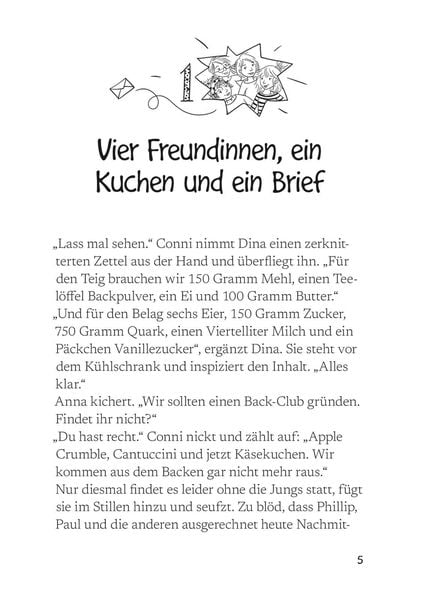 1

Vier Freundinnen, ein Kuchen und ein Brief

„Lass mal sehen.“ Conni nimmt Dina einen zerknitterten Zettel aus der Hand und überfliegt ihn. „Für den Teig brauchen wir 150 Gramm Mehl, einen Teelöffel Backpulver, ein Ei und 100 Gramm Butter.“
„Und für den Belag sechs Eier, 150 Gramm Zucker, 750 Gramm Quark, einen Viertelliter Milch und ein Päckchen Vanillezucker“, ergänzt Dina. Sie steht vor dem Kühlschrank und inspiziert den Inhalt. „Alles klar.“
Anna kichert. „Wir sollten einen Back-Club gründen. Findet ihr nicht?“
„Du hast recht.“ Conni nickt und zählt auf: „Apple Crumble, Cantuccini und jetzt Käsekuchen. Wir kommen aus dem Backen gar nicht mehr raus.“
Nur diesmal findet es leider ohne die Jungs statt, fügt sie im Stillen hinzu und seufzt. Zu blöd, dass Phillip, Paul und die anderen ausgerechnet heute Nachmit-

5